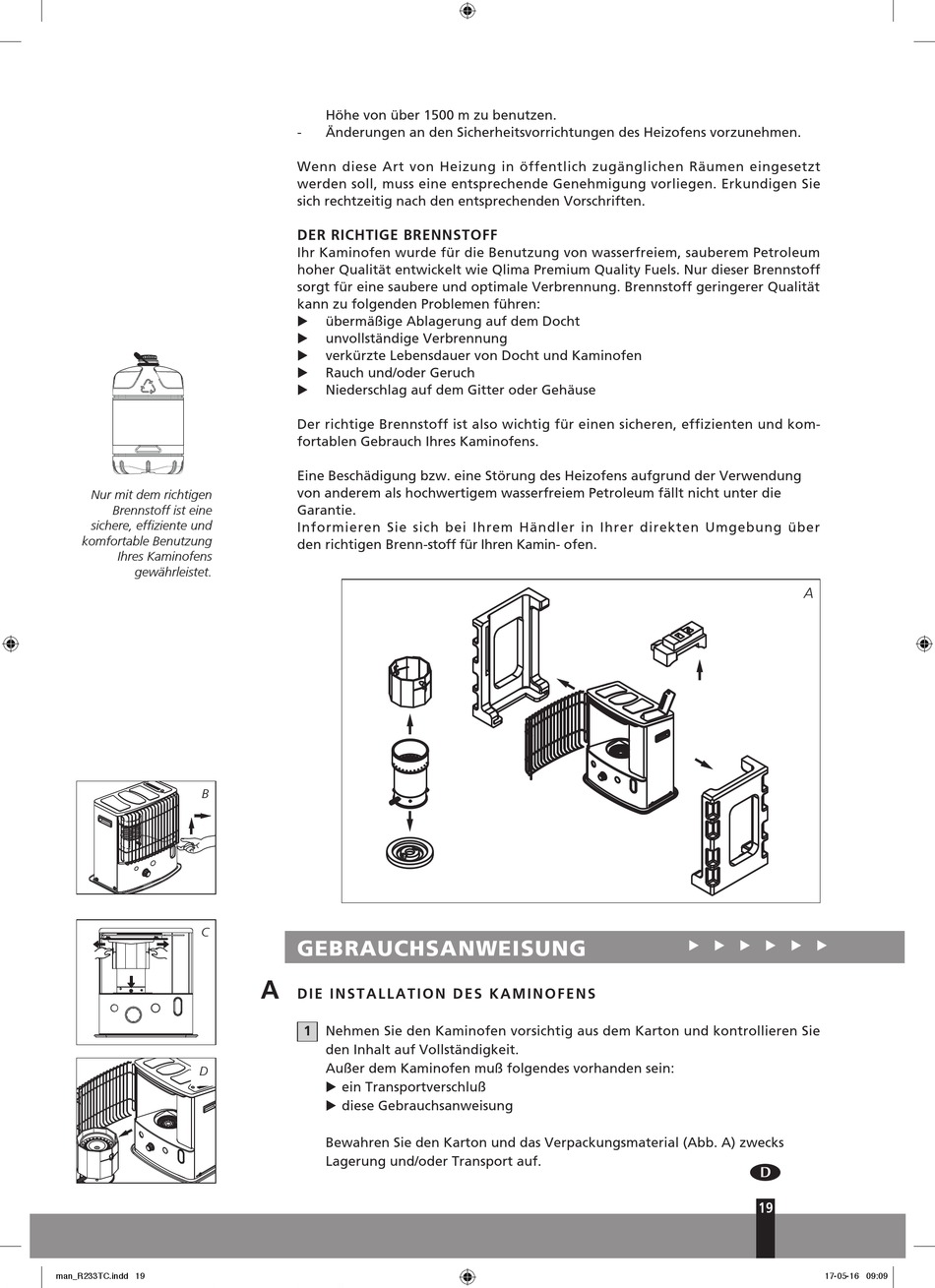 Höhe von über 1500 m zu benutzen.
- Änderungen an den Sicherheitsvorrichtungen des Heizofens vorzunehmen.

Wenn diese Art von Heizung in öffentlich zugänglichen Räumen eingesetzt werden soll, muss eine entsprechende Genehmigung vorliegen. Erkundigen Sie sich rechtzeitig nach den entsprechenden Vorschriften.

DER RICHTIGE BRENNSTOFF
Ihr Kaminofen wurde für die Benutzung von wasserfreiem, sauberem Petroleum hoher Qualität entwickelt wie Qlima Premium Quality Fuels. Nur dieser Brennstoff sorgt für eine saubere und optimale Verbrennung. Brennstoff geringerer Qualität kann zu folgenden Problemen führen:
▶ übermäßige Ablagerung auf dem Docht
▶ unvollständige Verbrennung
▶ verkürzte Lebensdauer von Docht und Kaminofen
▶ Rauch und/oder Geruch
▶ Niederschlag auf dem Gitter oder Gehäuse

Der richtige Brennstoff ist also wichtig für einen sicheren, effizienten und komfortablen Gebrauch Ihres Kaminofens.

Eine Beschädigung bzw. eine Störung des Heizofens aufgrund der Verwendung von anderem als hochwertigem wasserfreiem Petroleum fällt nicht unter die Garantie.
Informieren Sie sich bei Ihrem Händler in Ihrer direkten Umgebung über den richtigen Brenn-stoff für Ihren Kamin- ofen.

Nur mit dem richtigen Brennstoff ist eine sichere, effiziente und komfortable Benutzung Ihres Kaminofens gewährleistet.

A

B

C

D

GEBRAUCHSANWEISUNG ▶ ▶ ▶ ▶ ▶ ▶

A DIE INSTALLATION DES KAMINOFENS

1 Nehmen Sie den Kaminofen vorsichtig aus dem Karton und kontrollieren Sie den Inhalt auf Vollständigkeit.
Außer dem Kaminofen muß folgendes vorhanden sein:
▶ ein Transportverschluß
▶ diese Gebrauchsanweisung

Bewahren Sie den Karton und das Verpackungsmaterial (Abb. A) zwecks Lagerung und/oder Transport auf.

D

19

man_R233TC.indd 19 17-05-16 09:09